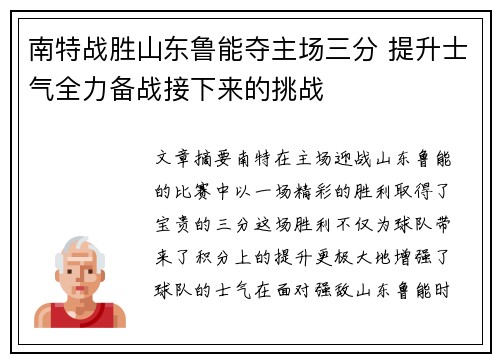 南特战胜山东鲁能夺主场三分 提升士气全力备战接下来的挑战

文章摘要南特在主场迎战山东鲁能的比赛中以一场精彩的胜利取得了宝贵的三分这场胜利不仅为球队带来了积分上的提升更极大地增强了球队的士气在面对强敌山东鲁能时